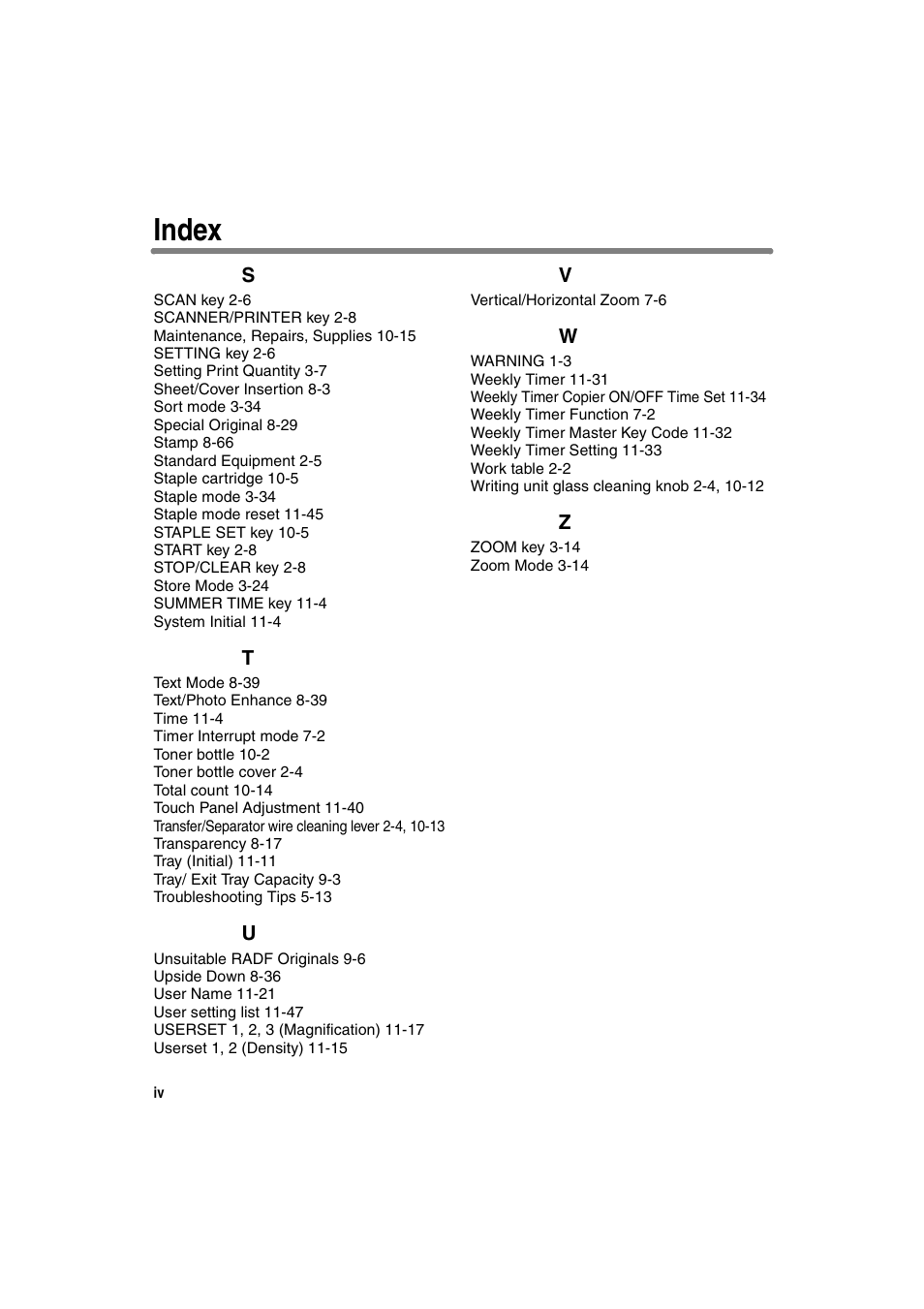 Index

S
SCAN key 2-6
SCANNER/PRINTER key 2-8
Maintenance, Repairs, Supplies 10-15
SETTING key 2-6
Setting Print Quantity 3-7
Sheet/Cover Insertion 8-3
Sort mode 3-34
Special Original 8-29
Stamp 8-66
Standard Equipment 2-5
Staple cartridge 10-5
Staple mode 3-34
Staple mode reset 11-45
STAPLE SET key 10-5
START key 2-8
STOP/CLEAR key 2-8
Store Mode 3-24
SUMMER TIME key 11-4
System Initial 11-4

T
Text Mode 8-39
Text/Photo Enhance 8-39
Time 11-4
Timer Interrupt mode 7-2
Toner bottle 10-2
Toner bottle cover 2-4
Total count 10-14
Touch Panel Adjustment 11-40
Transfer/Separator wire cleaning lever 2-4, 10-13
Transparency 8-17
Tray (Initial) 11-11
Tray/ Exit Tray Capacity 9-3
Troubleshooting Tips 5-13

U
Unsuitable RADF Originals 9-6
Upside Down 8-36
User Name 11-21
User setting list 11-47
USERSET 1, 2, 3 (Magnification) 11-17
Userset 1, 2 (Density) 11-15

V
Vertical/Horizontal Zoom 7-6

W
WARNING 1-3
Weekly Timer 11-31
Weekly Timer Copier ON/OFF Time Set 11-34
Weekly Timer Function 7-2
Weekly Timer Master Key Code 11-32
Weekly Timer Setting 11-33
Work table 2-2
Writing unit glass cleaning knob 2-4, 10-12

Z
ZOOM key 3-14
Zoom Mode 3-14

iv